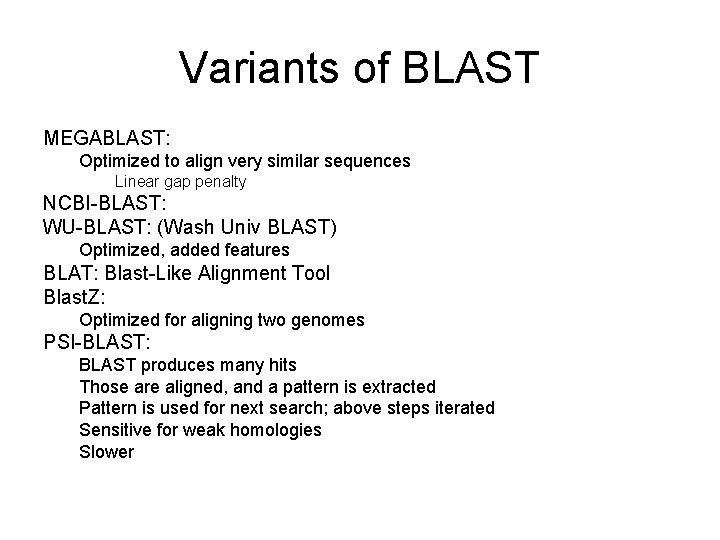 Variants of BLAST

MEGABLAST:
Optimized to align very similar sequences
Linear gap penalty
NCBI-BLAST:
WU-BLAST: (Wash Univ BLAST)
Optimized, added features
BLAT: Blast-Like Alignment Tool
BlastZ:
Optimized for aligning two genomes
PSI-BLAST:
BLAST produces many hits
Those are aligned, and a pattern is extracted
Pattern is used for next search; above steps iterated
Sensitive for weak homologies
Slower